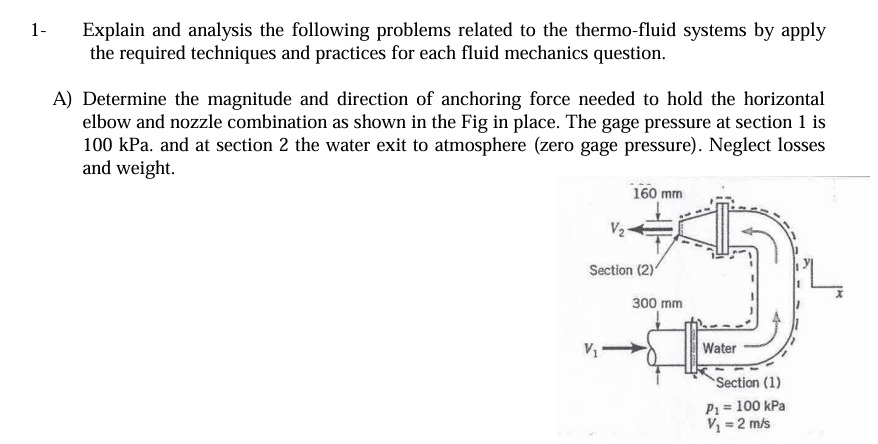 1- Explain and analysis the following problems related to the thermo-fluid systems by apply the required techniques and practices for each fluid mechanics question.

A) Determine the magnitude and direction of anchoring force needed to hold the horizontal elbow and nozzle combination as shown in the Fig in place. The gage pressure at section 1 is 100 kPa. and at section 2 the water exit to atmosphere (zero gage pressure). Neglect losses and weight.

160 mm
$V_2$
Section (2)
300 mm
$V_1$
Water
Section (1)
$p_1 = 100$ kPa
$V_1 = 2$ m/s
y
x